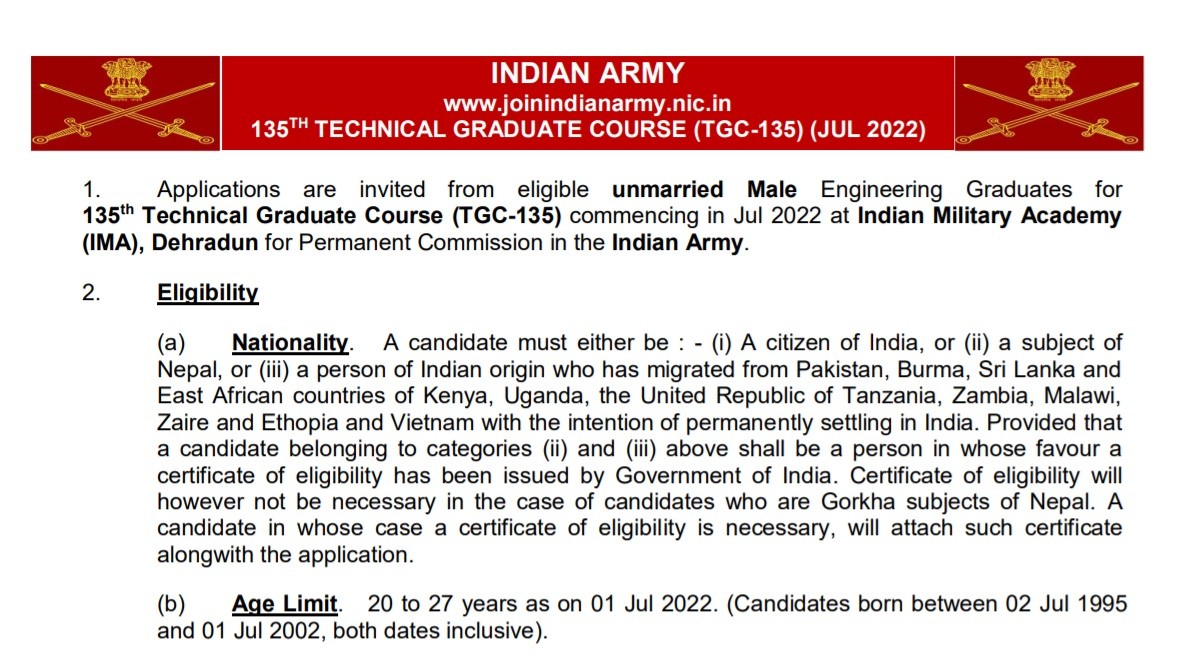 INDIAN ARMY
www.joinindianarmy.nic.in
135$^{TH}$ TECHNICAL GRADUATE COURSE (TGC-135) (JUL 2022)

1. Applications are invited from eligible unmarried Male Engineering Graduates for 135$^{th}$ Technical Graduate Course (TGC-135) commencing in Jul 2022 at Indian Military Academy (IMA), Dehradun for Permanent Commission in the Indian Army.

2. Eligibility

(a) Nationality. A candidate must either be : - (i) A citizen of India, or (ii) a subject of Nepal, or (iii) a person of Indian origin who has migrated from Pakistan, Burma, Sri Lanka and East African countries of Kenya, Uganda, the United Republic of Tanzania, Zambia, Malawi, Zaire and Ethopia and Vietnam with the intention of permanently settling in India. Provided that a candidate belonging to categories (ii) and (iii) above shall be a person in whose favour a certificate of eligibility has been issued by Government of India. Certificate of eligibility will however not be necessary in the case of candidates who are Gorkha subjects of Nepal. A candidate in whose case a certificate of eligibility is necessary, will attach such certificate alongwith the application.

(b) Age Limit. 20 to 27 years as on 01 Jul 2022. (Candidates born between 02 Jul 1995 and 01 Jul 2002, both dates inclusive).